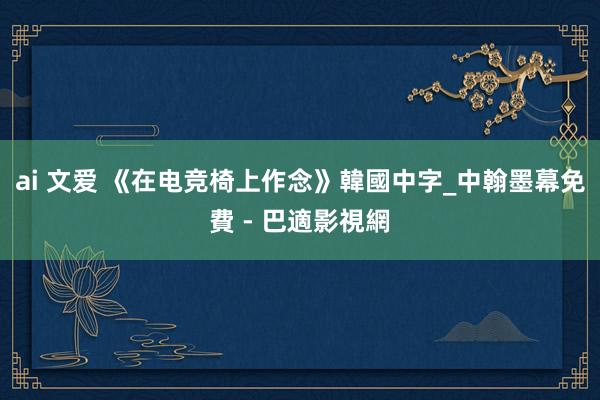 ai 文爱 《在电竞椅上作念》韓國中字_中翰墨幕免費 - 巴適影視網